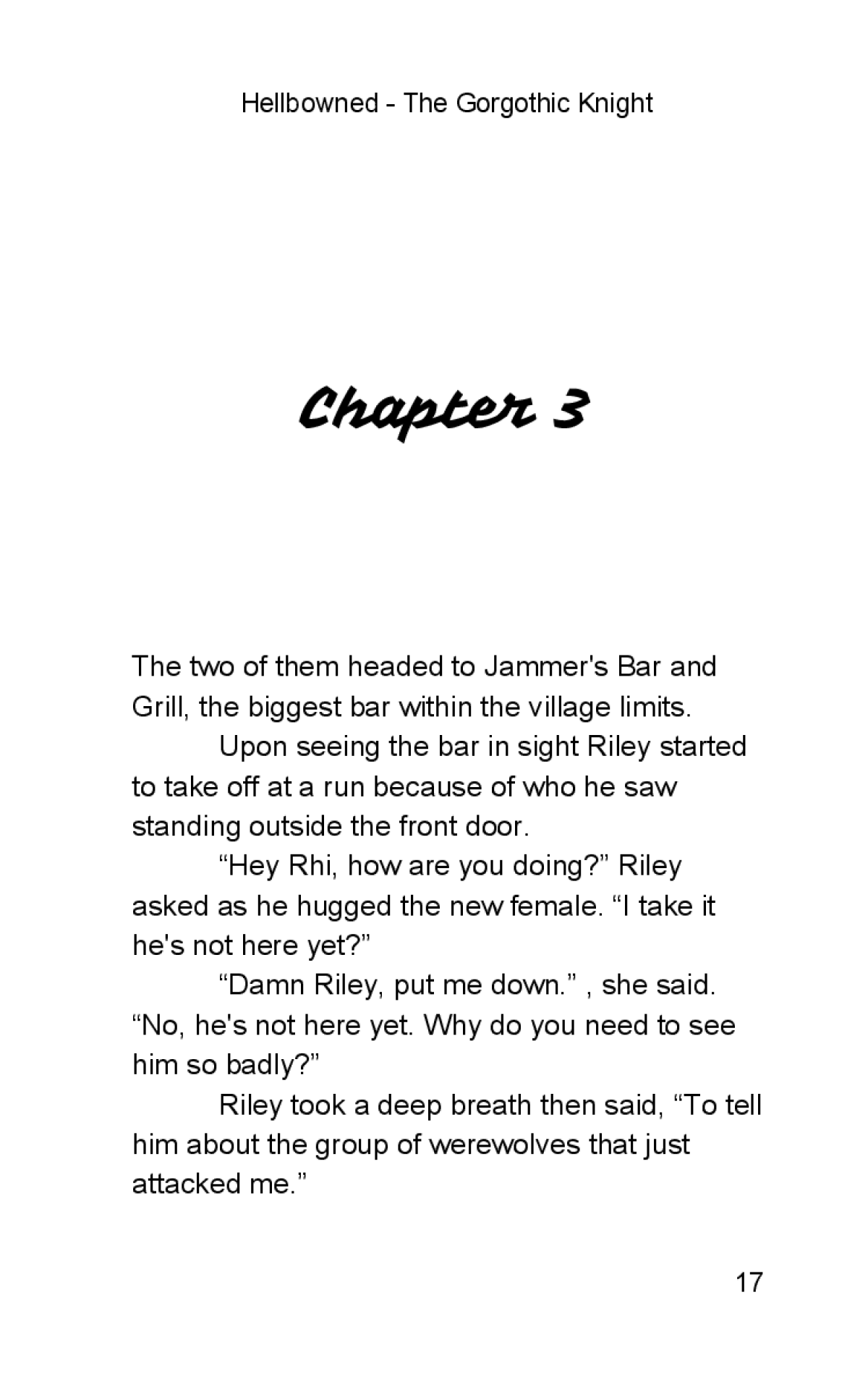 Hellbowned - The Gorgothic Knight

Chapter 3

The two of them headed to Jammer's Bar and Grill, the biggest bar within the village limits.

Upon seeing the bar in sight Riley started to take off at a run because of who he saw standing outside the front door.

“Hey Rhi, how are you doing?” Riley asked as he hugged the new female. “I take it he's not here yet?”

“Damn Riley, put me down.” , she said. “No, he's not here yet. Why do you need to see him so badly?”

Riley took a deep breath then said, “To tell him about the group of werewolves that just attacked me.”

17